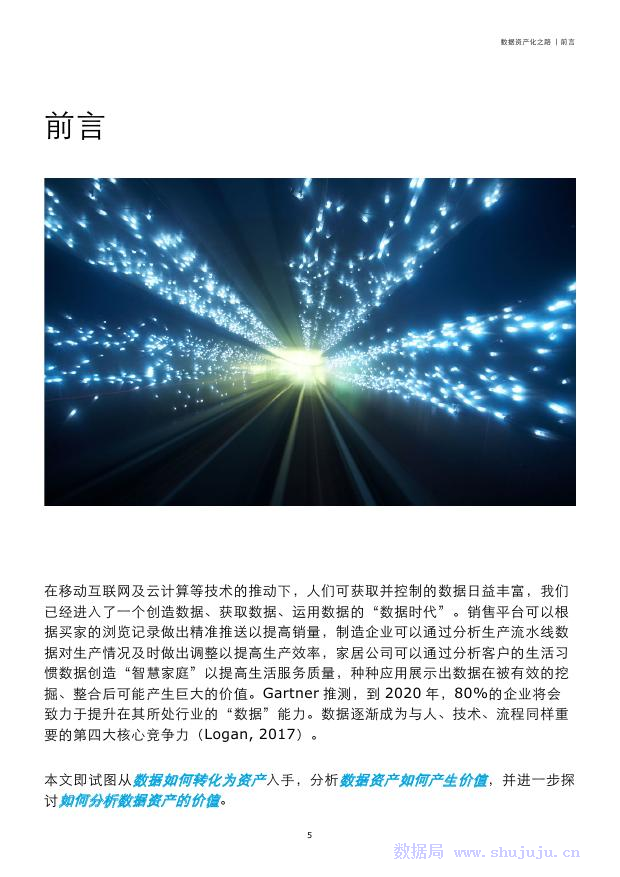 数据资产化之路 | 前言

前言

在移动互联网及云计算等技术的推动下，人们可获取并控制的数据日益丰富，我们已经进入了一个创造数据、获取数据、运用数据的“数据时代”。销售平台可以根据买家的浏览记录做出精准推送以提高销量，制造企业可以通过分析生产流水线数据对生产情况及时做出调整以提高生产效率，家居公司可以通过分析客户的生活习惯数据创造“智慧家庭”以提高生活服务质量，种种应用展示出数据在被有效的挖掘、整合后可能产生巨大的价值。Gartner推测，到2020年，80%的企业将会致力于提升在其所处行业的“数据”能力。数据逐渐成为与人、技术、流程同样重要的第四大核心竞争力（Logan, 2017）。

本文即试图从数据如何转化为资产入手，分析数据资产如何产生价值，并进一步探讨如何分析数据资产的价值。

5

数据局 www.shujuju.cn